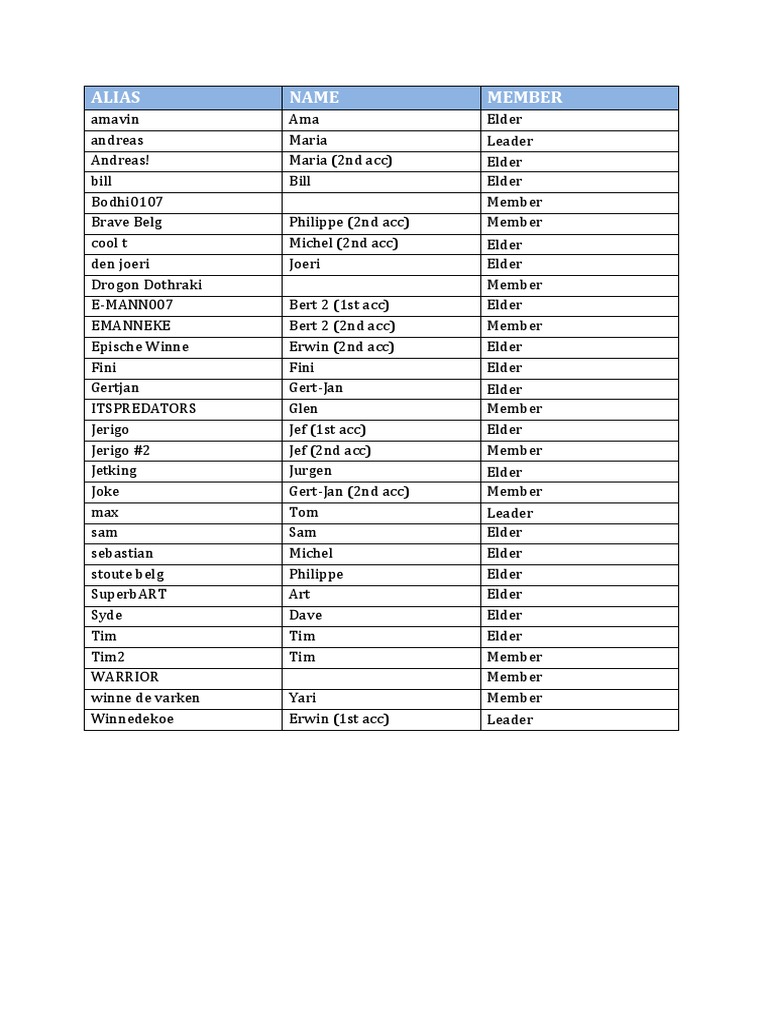 | ALIAS | NAME | MEMBER |
|---|---|---|
| amavin | Ama | Elder |
| andreas | Maria | Leader |
| Andreas! | Maria (2nd acc) | Elder |
| bill | Bill | Elder |
| Bodhi0107 | | Member |
| Brave Belg | Philippe (2nd acc) | Member |
| cool t | Michel (2nd acc) | Elder |
| den joeri | Joeri | Elder |
| Drogon Dothraki | | Member |
| E-MANN007 | Bert 2 (1st acc) | Elder |
| EMANNEKE | Bert 2 (2nd acc) | Member |
| Epische Winne | Erwin (2nd acc) | Elder |
| Fini | Fini | Elder |
| Gertjan | Gert-Jan | Elder |
| ITSPREDATORS | Glen | Member |
| Jerigo | Jef (1st acc) | Elder |
| Jerigo #2 | Jef (2nd acc) | Member |
| Jetking | Jurgen | Elder |
| Joke | Gert-Jan (2nd acc) | Member |
| max | Tom | Leader |
| sam | Sam | Elder |
| sebastian | Michel | Elder |
| stoute belg | Philippe | Elder |
| SuperbART | Art | Elder |
| Syde | Dave | Elder |
| Tim | Tim | Elder |
| Tim2 | Tim | Member |
| WARRIOR | | Member |
| winne de varken | Yari | Member |
| Winnedekoe | Erwin (1st acc) | Leader |